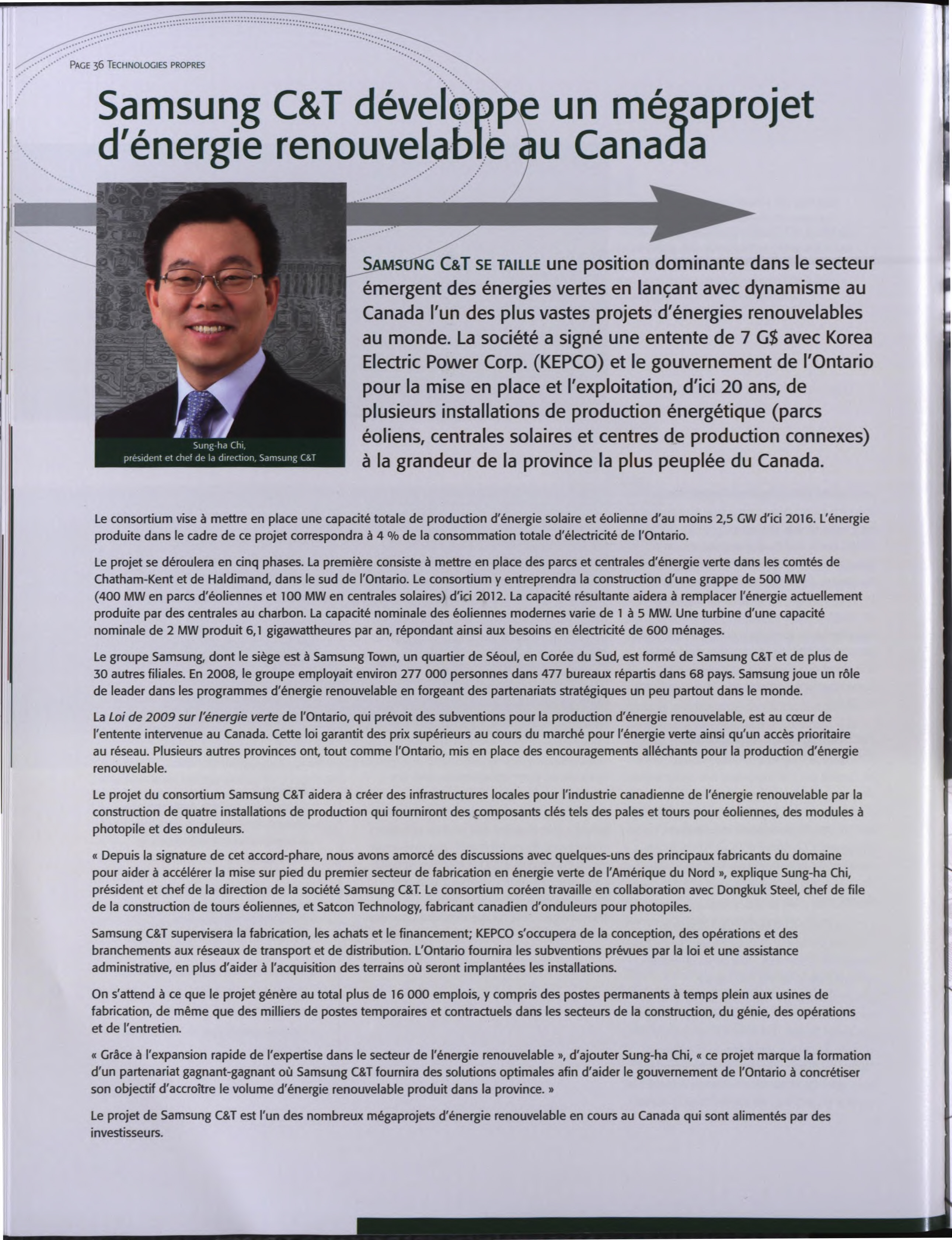 PAGE 36 TECHNOLOGIES PROPRES

Samsung C&T développe un mégaprojet d'énergie renouvelable au Canada

Sung-ha Chi, président et chef de la direction, Samsung C&T

SAMSUNG C&T SE TAILLE une position dominante dans le secteur émergent des énergies vertes en lançant avec dynamisme au Canada l'un des plus vastes projets d'énergies renouvelables au monde. La société a signé une entente de 7 G$ avec Korea Electric Power Corp. (KEPCO) et le gouvernement de l'Ontario pour la mise en place et l'exploitation, d'ici 20 ans, de plusieurs installations de production énergétique (parcs éoliens, centrales solaires et centres de production connexes) à la grandeur de la province la plus peuplée du Canada.

Le consortium vise à mettre en place une capacité totale de production d'énergie solaire et éolienne d'au moins 2,5 GW d'ici 2016. L'énergie produite dans le cadre de ce projet correspondra à 4 % de la consommation totale d'électricité de l'Ontario.

Le projet se déroulera en cinq phases. La première consiste à mettre en place des parcs et centrales d'énergie verte dans les comtés de Chatham-Kent et de Haldimand, dans le sud de l'Ontario. Le consortium y entreprendra la construction d'une grappe de 500 MW (400 MW en parcs d'éoliennes et 100 MW en centrales solaires) d'ici 2012. La capacité résultante aidera à remplacer l'énergie actuellement produite par des centrales au charbon. La capacité nominale des éoliennes modernes varie de 1 à 5 MW. Une turbine d'une capacité nominale de 2 MW produit 6,1 gigawattheures par an, répondant ainsi aux besoins en électricité de 600 ménages.

Le groupe Samsung, dont le siège est à Samsung Town, un quartier de Séoul, en Corée du Sud, est formé de Samsung C&T et de plus de 30 autres filiales. En 2008, le groupe employait environ 277 000 personnes dans 477 bureaux répartis dans 68 pays. Samsung joue un rôle de leader dans les programmes d'énergie renouvelable en forgeant des partenariats stratégiques un peu partout dans le monde.

La Loi de 2009 sur l'énergie verte de l'Ontario, qui prévoit des subventions pour la production d'énergie renouvelable, est au cœur de l'entente intervenue au Canada. Cette loi garantit des prix supérieurs au cours du marché pour l'énergie verte ainsi qu'un accès prioritaire au réseau. Plusieurs autres provinces ont, tout comme l'Ontario, mis en place des encouragements alléchants pour la production d'énergie renouvelable.

Le projet du consortium Samsung C&T aidera à créer des infrastructures locales pour l'industrie canadienne de l'énergie renouvelable par la construction de quatre installations de production qui fourniront des composants clés tels des pales et tours pour éoliennes, des modules à photopile et des onduleurs.

« Depuis la signature de cet accord-phare, nous avons amorcé des discussions avec quelques-uns des principaux fabricants du domaine pour aider à accélérer la mise sur pied du premier secteur de fabrication en énergie verte de l'Amérique du Nord », explique Sung-ha Chi, président et chef de la direction de la société Samsung C&T. Le consortium coréen travaille en collaboration avec Dongkuk Steel, chef de file de la construction de tours éoliennes, et Satcon Technology, fabricant canadien d'onduleurs pour photopiles.

Samsung C&T supervisera la fabrication, les achats et le financement; KEPCO s'occupera de la conception, des opérations et des branchements aux réseaux de transport et de distribution. L'Ontario fournira les subventions prévues par la loi et une assistance administrative, en plus d'aider à l'acquisition des terrains où seront implantées les installations.

On s'attend à ce que le projet génère au total plus de 16 000 emplois, y compris des postes permanents à temps plein aux usines de fabrication, de même que des milliers de postes temporaires et contractuels dans les secteurs de la construction, du génie, des opérations et de l'entretien.

« Grâce à l'expansion rapide de l'expertise dans le secteur de l'énergie renouvelable », d'ajouter Sung-ha Chi, « ce projet marque la formation d'un partenariat gagnant-gagnant où Samsung C&T fournira des solutions optimales afin d'aider le gouvernement de l'Ontario à concrétiser son objectif d'accroître le volume d'énergie renouvelable produit dans la province. »

Le projet de Samsung C&T est l'un des nombreux mégaprojets d'énergie renouvelable en cours au Canada qui sont alimentés par des investisseurs.